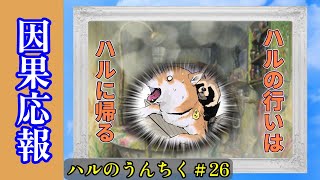 因果応報

ハルの行いは

ハルに帰る

ハルのうんちく＃26